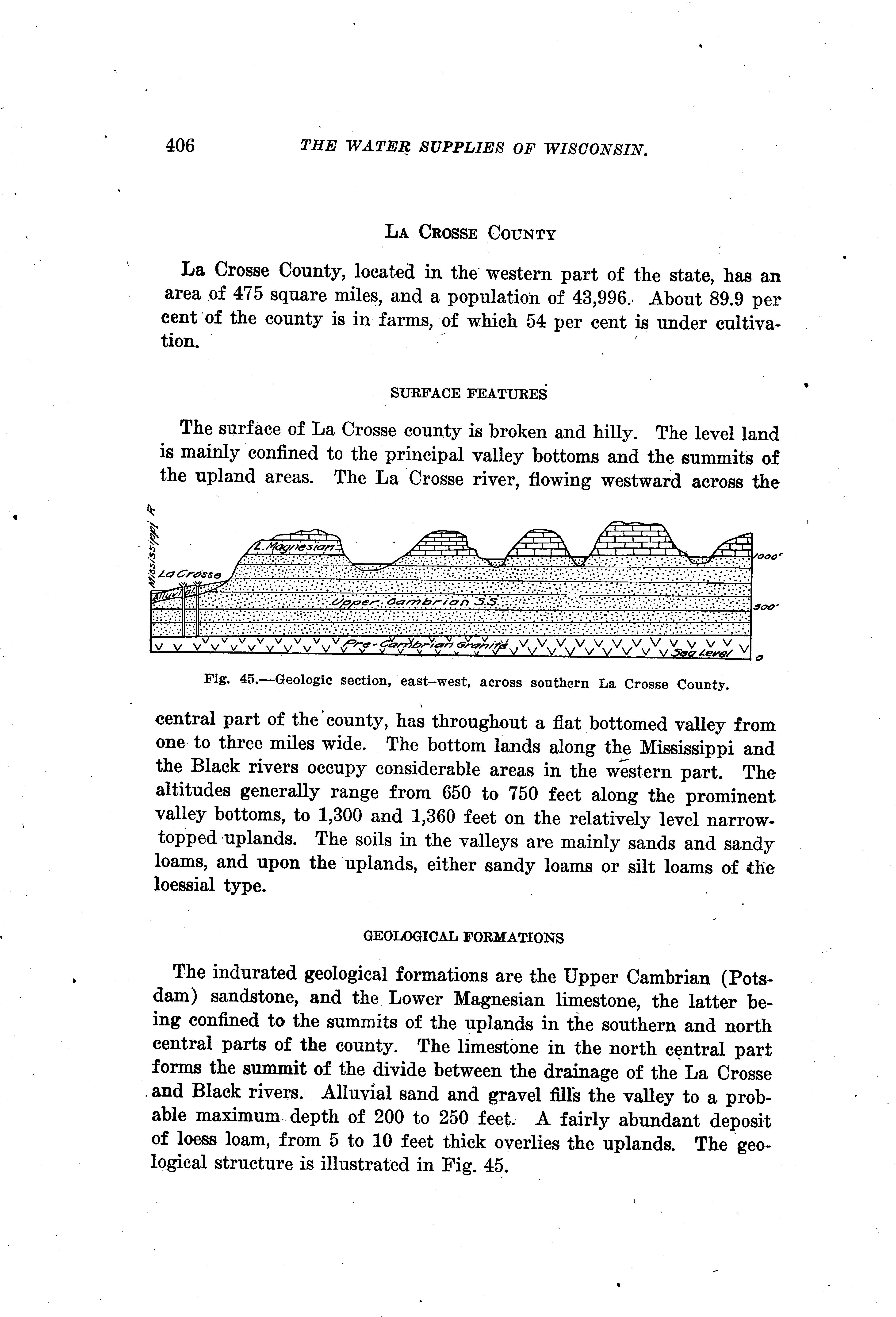 406 THE WATER SUPPLIES OF WISCONSIN.

LA CROSSE COUNTY

La Crosse County, located in the western part of the state, has an area of 475 square miles, and a population of 43,996. About 89.9 per cent of the county is in farms, of which 54 per cent is under cultivation.

SURFACE FEATURES

The surface of La Crosse county is broken and hilly. The level land is mainly confined to the principal valley bottoms and the summits of the upland areas. The La Crosse river, flowing westward across the

Mississippi R.
La Crosse
Alluvial
L. Magnesian
Upper Cambrian S.S.
Pre-Cambrian Granite
Sea Level
1000'
500'
0

Fig. 45.—Geologic section, east–west, across southern La Crosse County.

central part of the county, has throughout a flat bottomed valley from one to three miles wide. The bottom lands along the Mississippi and the Black rivers occupy considerable areas in the western part. The altitudes generally range from 650 to 750 feet along the prominent valley bottoms, to 1,300 and 1,360 feet on the relatively level narrow-topped uplands. The soils in the valleys are mainly sands and sandy loams, and upon the uplands, either sandy loams or silt loams of the loessial type.

GEOLOGICAL FORMATIONS

The indurated geological formations are the Upper Cambrian (Potsdam) sandstone, and the Lower Magnesian limestone, the latter being confined to the summits of the uplands in the southern and north central parts of the county. The limestone in the north central part forms the summit of the divide between the drainage of the La Crosse and Black rivers. Alluvial sand and gravel fills the valley to a probable maximum depth of 200 to 250 feet. A fairly abundant deposit of loess loam, from 5 to 10 feet thick overlies the uplands. The geological structure is illustrated in Fig. 45.